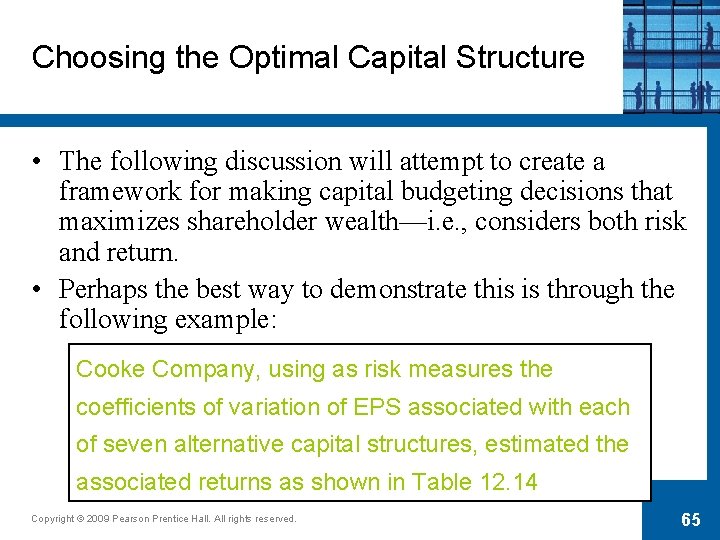 Choosing the Optimal Capital Structure

• The following discussion will attempt to create a framework for making capital budgeting decisions that maximizes shareholder wealth—i.e., considers both risk and return.

• Perhaps the best way to demonstrate this is through the following example:

Cooke Company, using as risk measures the coefficients of variation of EPS associated with each of seven alternative capital structures, estimated the associated returns as shown in Table 12.14

Copyright © 2009 Pearson Prentice Hall. All rights reserved.

65